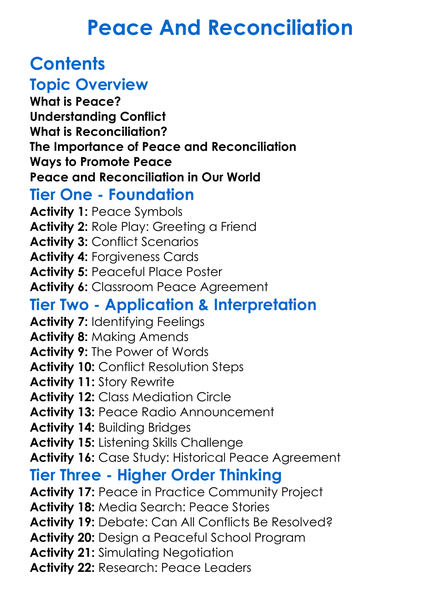 Peace And Reconciliation

Contents

Topic Overview

What is Peace?
Understanding Conflict
What is Reconciliation?
The Importance of Peace and Reconciliation
Ways to Promote Peace
Peace and Reconciliation in Our World

Tier One - Foundation

Activity 1: Peace Symbols
Activity 2: Role Play: Greeting a Friend
Activity 3: Conflict Scenarios
Activity 4: Forgiveness Cards
Activity 5: Peaceful Place Poster
Activity 6: Classroom Peace Agreement

Tier Two - Application & Interpretation

Activity 7: Identifying Feelings
Activity 8: Making Amends
Activity 9: The Power of Words
Activity 10: Conflict Resolution Steps
Activity 11: Story Rewrite
Activity 12: Class Mediation Circle
Activity 13: Peace Radio Announcement
Activity 14: Building Bridges
Activity 15: Listening Skills Challenge
Activity 16: Case Study: Historical Peace Agreement

Tier Three - Higher Order Thinking

Activity 17: Peace in Practice Community Project
Activity 18: Media Search: Peace Stories
Activity 19: Debate: Can All Conflicts Be Resolved?
Activity 20: Design a Peaceful School Program
Activity 21: Simulating Negotiation
Activity 22: Research: Peace Leaders